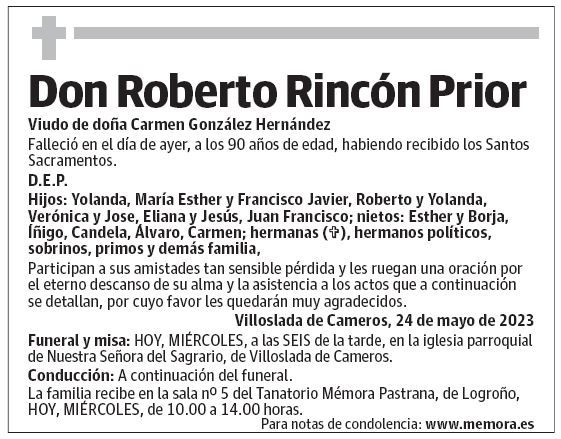 Don Roberto Rincón Prior

Viudo de doña Carmen González Hernández

Falleció en el día de ayer, a los 90 años de edad, habiendo recibido los Santos Sacramentos.

D.E.P.

Hijos: Yolanda, María Esther y Francisco Javier, Roberto y Yolanda, Verónica y Jose, Eliana y Jesús, Juan Francisco; nietos: Esther y Borja, Íñigo, Candela, Álvaro, Carmen; hermanas (✞), hermanos políticos, sobrinos, primos y demás familia,

Participan a sus amistades tan sensible pérdida y les ruegan una oración por el eterno descanso de su alma y la asistencia a los actos que a continuación se detallan, por cuyo favor les quedarán muy agradecidos.

Villoslada de Cameros, 24 de mayo de 2023

Funeral y misa: HOY, MIÉRCOLES, a las SEIS de la tarde, en la iglesia parroquial de Nuestra Señora del Sagrario, de Villoslada de Cameros.

Conducción: A continuación del funeral.

La familia recibe en la sala nº 5 del Tanatorio Mémora Pastrana, de Logroño, HOY, MIÉRCOLES, de 10.00 a 14.00 horas.

Para notas de condolencia: www.memora.es